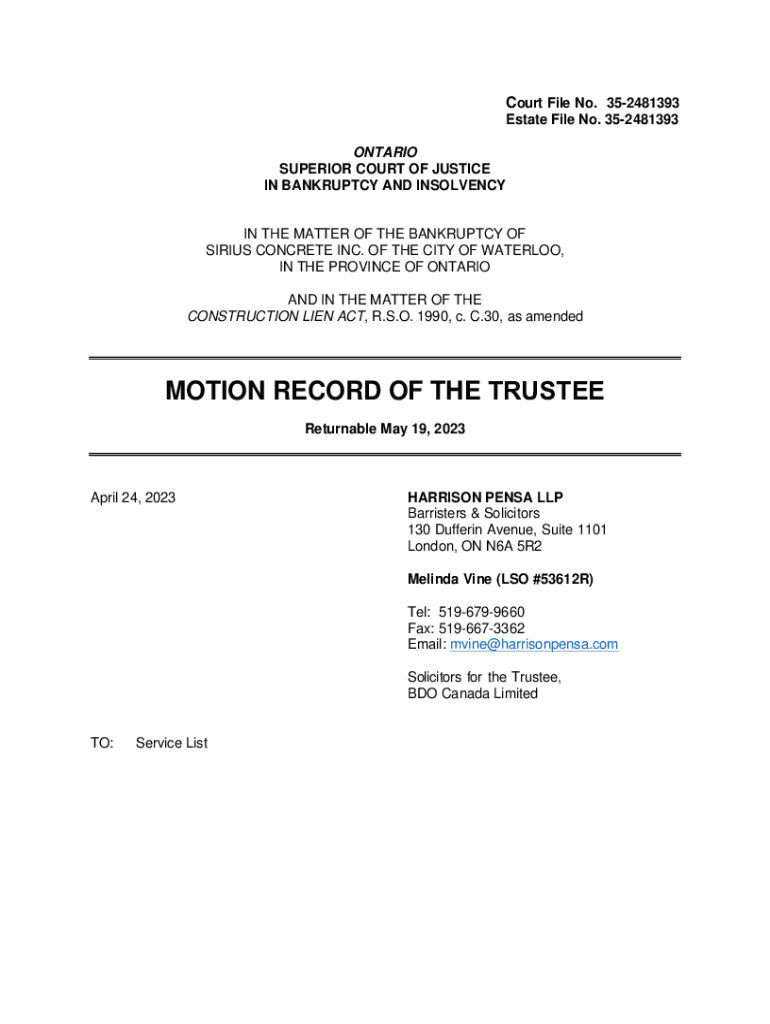 Court File No. 35-2481393
Estate File No. 35-2481393

ONTARIO
SUPERIOR COURT OF JUSTICE
IN BANKRUPTCY AND INSOLVENCY

IN THE MATTER OF THE BANKRUPTCY OF
SIRIUS CONCRETE INC. OF THE CITY OF WATERLOO,
IN THE PROVINCE OF ONTARIO

AND IN THE MATTER OF THE
CONSTRUCTION LIEN ACT, R.S.O. 1990, c. C.30, as amended

MOTION RECORD OF THE TRUSTEE

Returnable May 19, 2023

April 24, 2023

HARRISON PENSA LLP
Barristers & Solicitors
130 Dufferin Avenue, Suite 1101
London, ON N6A 5R2

Melinda Vine (LSO #53612R)

Tel: 519-679-9660
Fax: 519-667-3362
Email: mvine@harrisonpensa.com

Solicitors for the Trustee,
BDO Canada Limited

TO: Service List